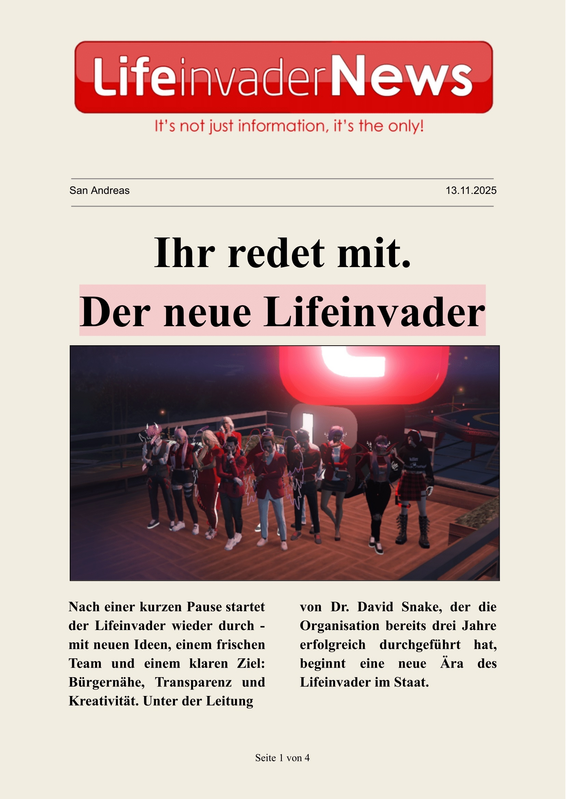 LifeinvaderNews

It's not just information, it's the only!

San Andreas

13.11.2025

Ihr redet mit.

Der neue Lifeinvader

Nach einer kurzen Pause startet der Lifeinvader wieder durch - mit neuen Ideen, einem frischen Team und einem klaren Ziel: Bürgernähe, Transparenz und Kreativität. Unter der Leitung

von Dr. David Snake, der die Organisation bereits drei Jahre erfolgreich durchgeführt hat, beginnt eine neue Ära des Lifeinvader im Staat.

Seite 1 von 4